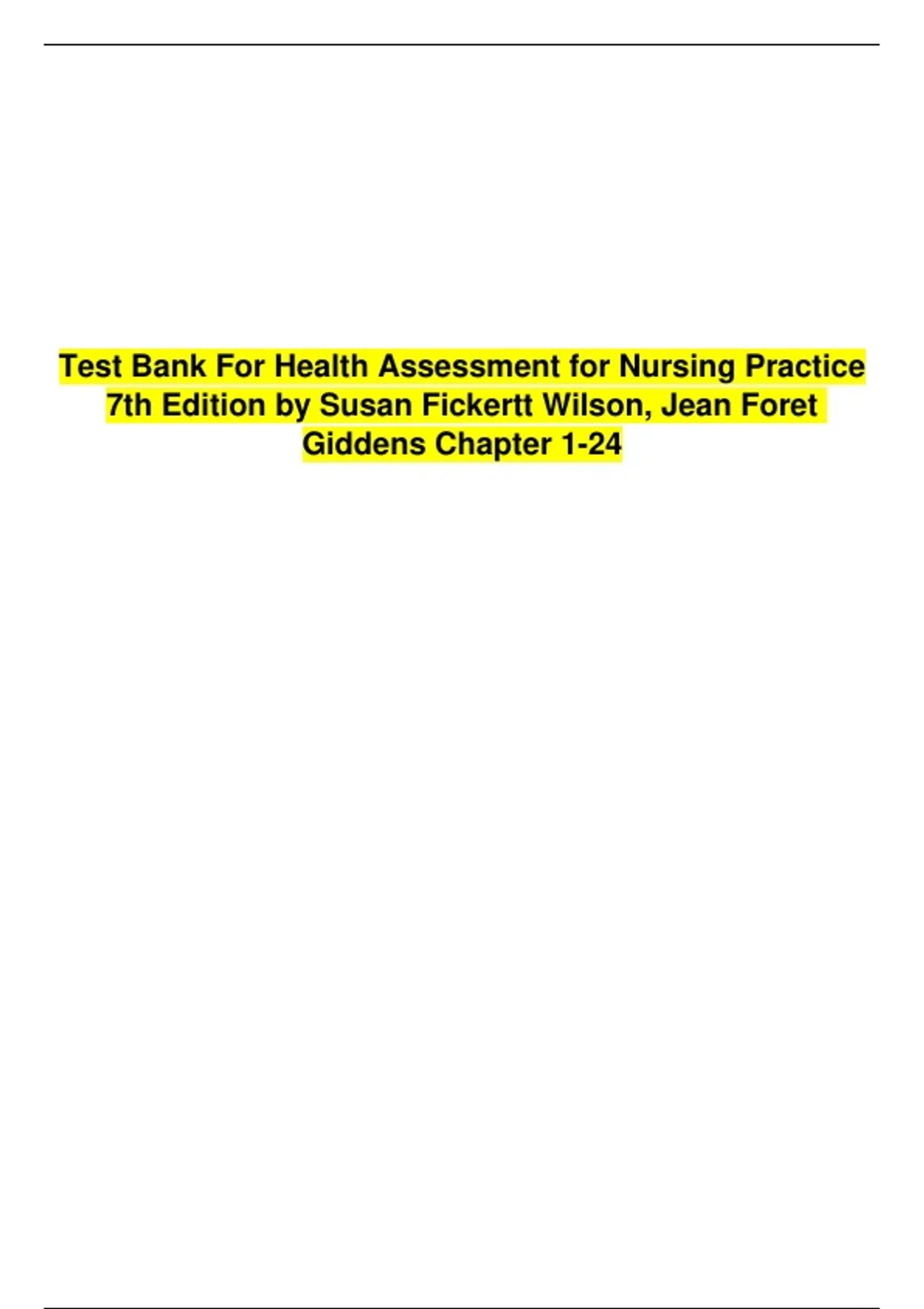 Test Bank For Health Assessment for Nursing Practice 7th Edition by Susan Fickertt Wilson, Jean Foret Giddens Chapter 1-24